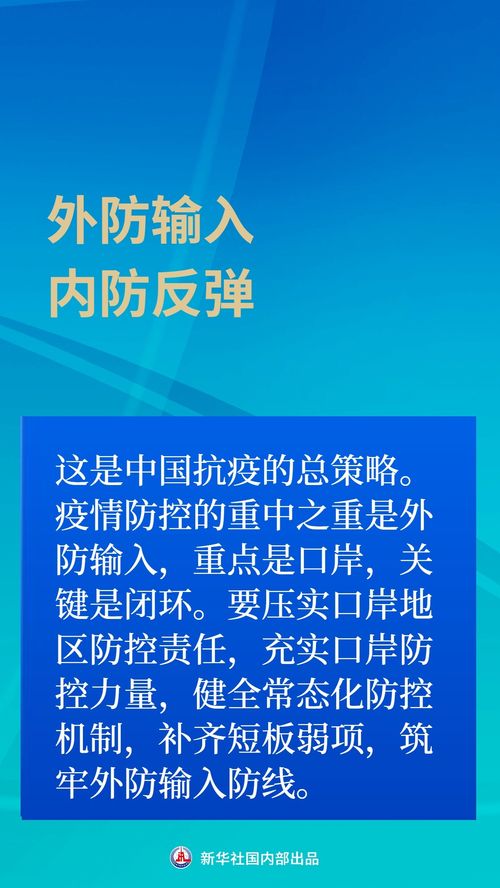 外防输入
内防反弹

这是中国抗疫的总策略。疫情防控的重中之重是外防输入，重点是口岸，关键是闭环。要压实口岸地区防控责任，充实口岸防控力量，健全常态化防控机制，补齐短板弱项，筑牢外防输入防线。

新华社国内部出品